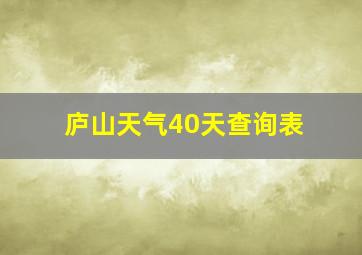 庐山天气40天查询表